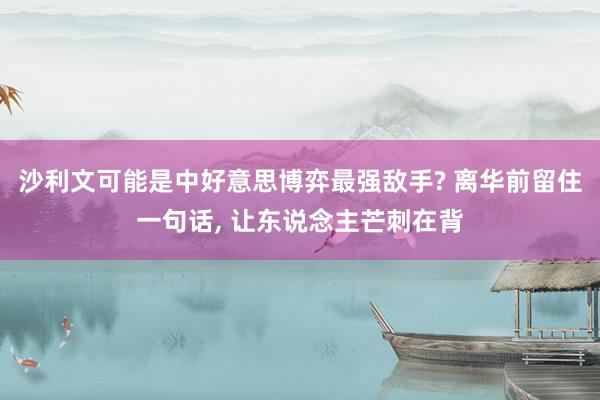 沙利文可能是中好意思博弈最强敌手? 离华前留住一句话, 让东说念主芒刺在背